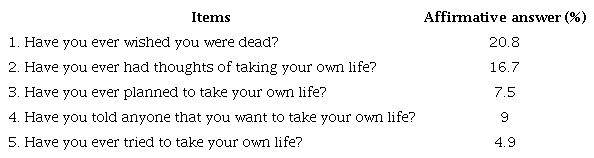 | Items | Affirmative answer (%) |
|---|---|
| 1. Have you ever wished you were dead? | 20.8 |
| 2. Have you ever had thoughts of taking your own life? | 16.7 |
| 3. Have you ever planned to take your own life? | 7.5 |
| 4. Have you told anyone that you want to take your own life? | 9 |
| 5. Have you ever tried to take your own life? | 4.9 |